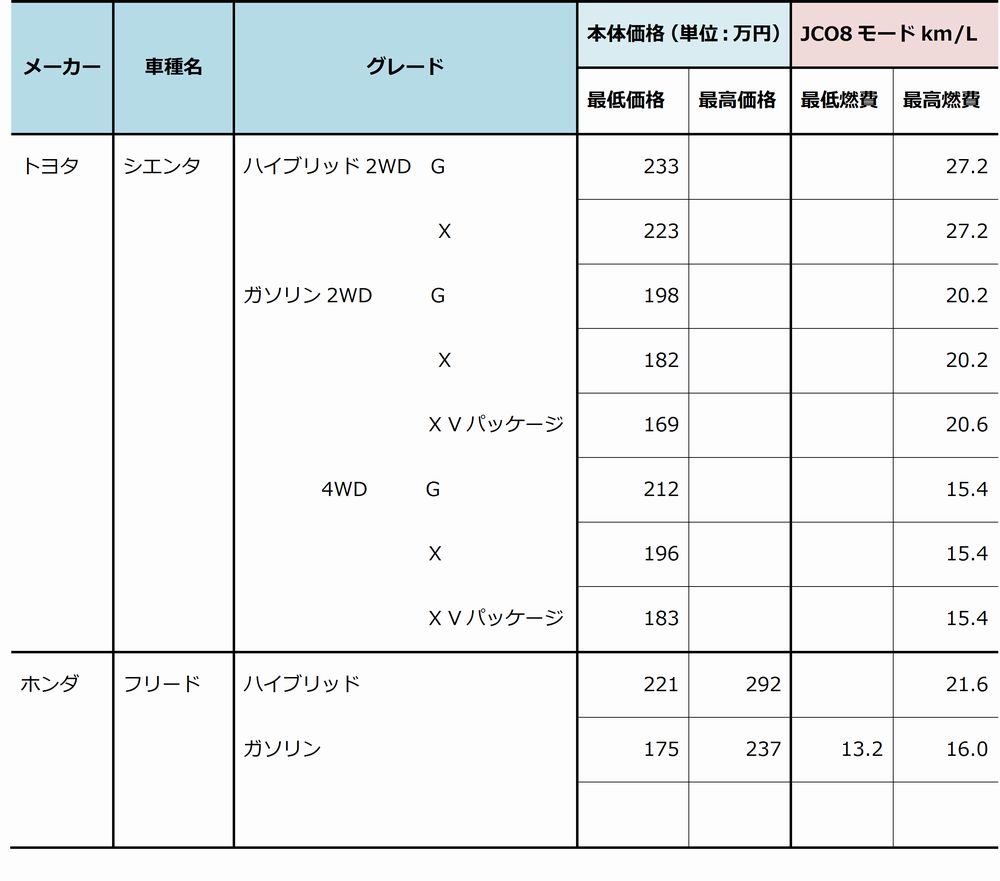 | メーカー | 車種名 | グレード | 本体価格（単位：万円） 最低価格 | 本体価格（単位：万円） 最高価格 | JC08 モード km/L 最低燃費 | JC08 モード km/L 最高燃費 |
|---|---|---|---|---|---|---|
| トヨタ | シエンタ | ハイブリッド 2WD G | 233 | | | 27.2 |
| | | X | 223 | | | 27.2 |
| | | ガソリン 2WD G | 198 | | | 20.2 |
| | | X | 182 | | | 20.2 |
| | | X V パッケージ | 169 | | | 20.6 |
| | | 4WD G | 212 | | | 15.4 |
| | | X | 196 | | | 15.4 |
| | | X V パッケージ | 183 | | | 15.4 |
| ホンダ | フリード | ハイブリッド | 221 | 292 | | 21.6 |
| | | ガソリン | 175 | 237 | 13.2 | 16.0 |
| | | | | | | |